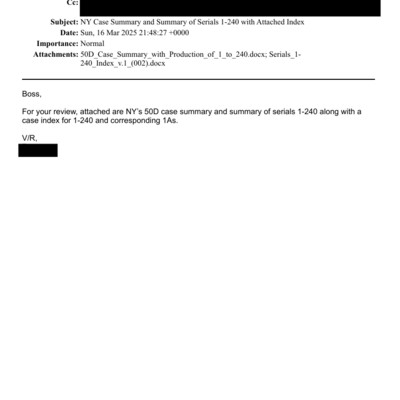 Cc:

Subject: NY Case Summary and Summary of Serials 1-240 with Attached Index
Date: Sun, 16 Mar 2025 21:48:27 +0000
Importance: Normal
Attachments: 50D_Case_Summary_with_Production_of_1_to_240.docx; Serials_1-240_Index_v.1_(002).docx

Boss,

For your review, attached are NY's 50D case summary and summary of serials 1-240 along with a case index for 1-240 and corresponding 1As.

V/R,